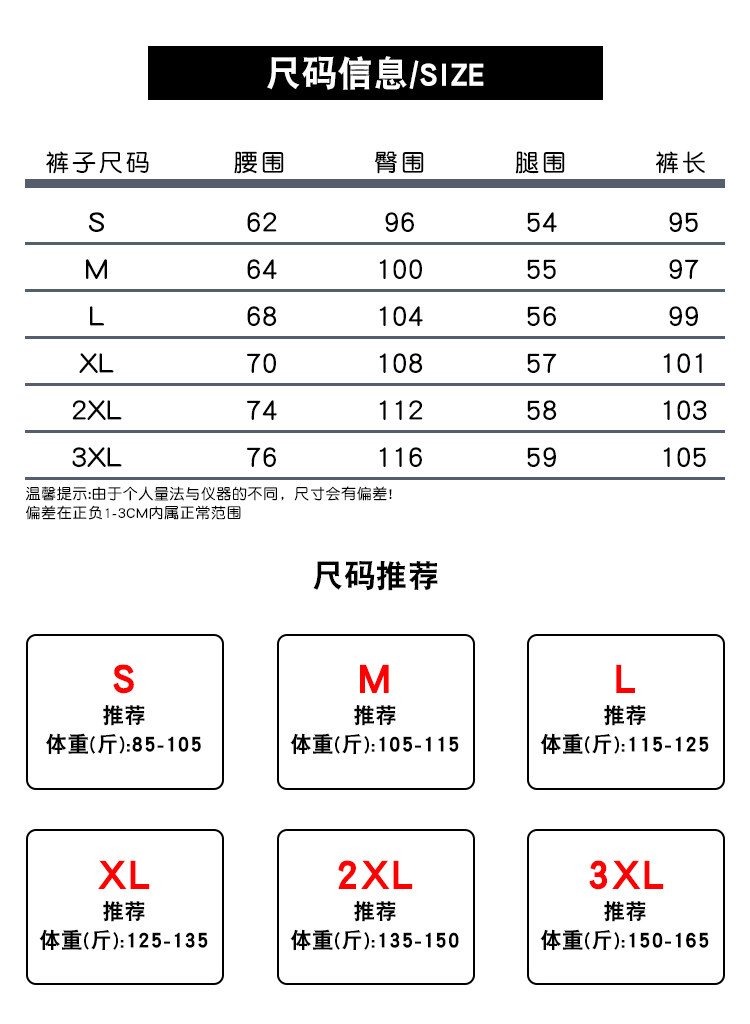 尺码信息/SIZE

| 裤子尺码 | 腰围 | 臀围 | 腿围 | 裤长 |
|---|---|---|---|---|
| S | 62 | 96 | 54 | 95 |
| M | 64 | 100 | 55 | 97 |
| L | 68 | 104 | 56 | 99 |
| XL | 70 | 108 | 57 | 101 |
| 2XL | 74 | 112 | 58 | 103 |
| 3XL | 76 | 116 | 59 | 105 |

温馨提示:由于个人量法与仪器的不同，尺寸会有偏差!
偏差在正负1-3CM内属正常范围

尺码推荐

S
推荐
体重(斤):85-105

M
推荐
体重(斤):105-115

L
推荐
体重(斤):115-125

XL
推荐
体重(斤):125-135

2XL
推荐
体重(斤):135-150

3XL
推荐
体重(斤):150-165